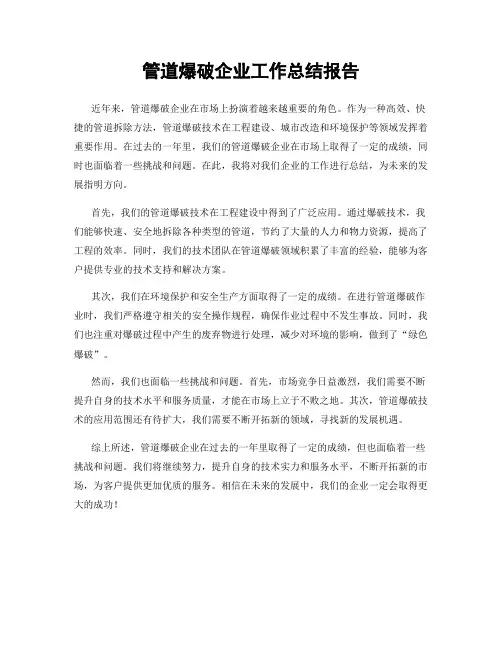 管道爆破企业工作总结报告

近年来，管道爆破企业在市场上扮演着越来越重要的角色。作为一种高效、快捷的管道拆除方法，管道爆破技术在工程建设、城市改造和环境保护等领域发挥着重要作用。在过去的一年里，我们的管道爆破企业在市场上取得了一定的成绩，同时也面临着一些挑战和问题。在此，我将对我们企业的工作进行总结，为未来的发展指明方向。

首先，我们的管道爆破技术在工程建设中得到了广泛应用。通过爆破技术，我们能够快速、安全地拆除各种类型的管道，节约了大量的人力和物力资源，提高了工程的效率。同时，我们的技术团队在管道爆破领域积累了丰富的经验，能够为客户提供专业的技术支持和解决方案。

其次，我们在环境保护和安全生产方面取得了一定的成绩。在进行管道爆破作业时，我们严格遵守相关的安全操作规程，确保作业过程中不发生事故。同时，我们也注重对爆破过程中产生的废弃物进行处理，减少对环境的影响，做到了“绿色爆破”。

然而，我们也面临一些挑战和问题。首先，市场竞争日益激烈，我们需要不断提升自身的技术水平和服务质量，才能在市场上立于不败之地。其次，管道爆破技术的应用范围还有待扩大，我们需要不断开拓新的领域，寻找新的发展机遇。

综上所述，管道爆破企业在过去的一年里取得了一定的成绩，但也面临着一些挑战和问题。我们将继续努力，提升自身的技术实力和服务水平，不断开拓新的市场，为客户提供更加优质的服务。相信在未来的发展中，我们的企业一定会取得更大的成功！